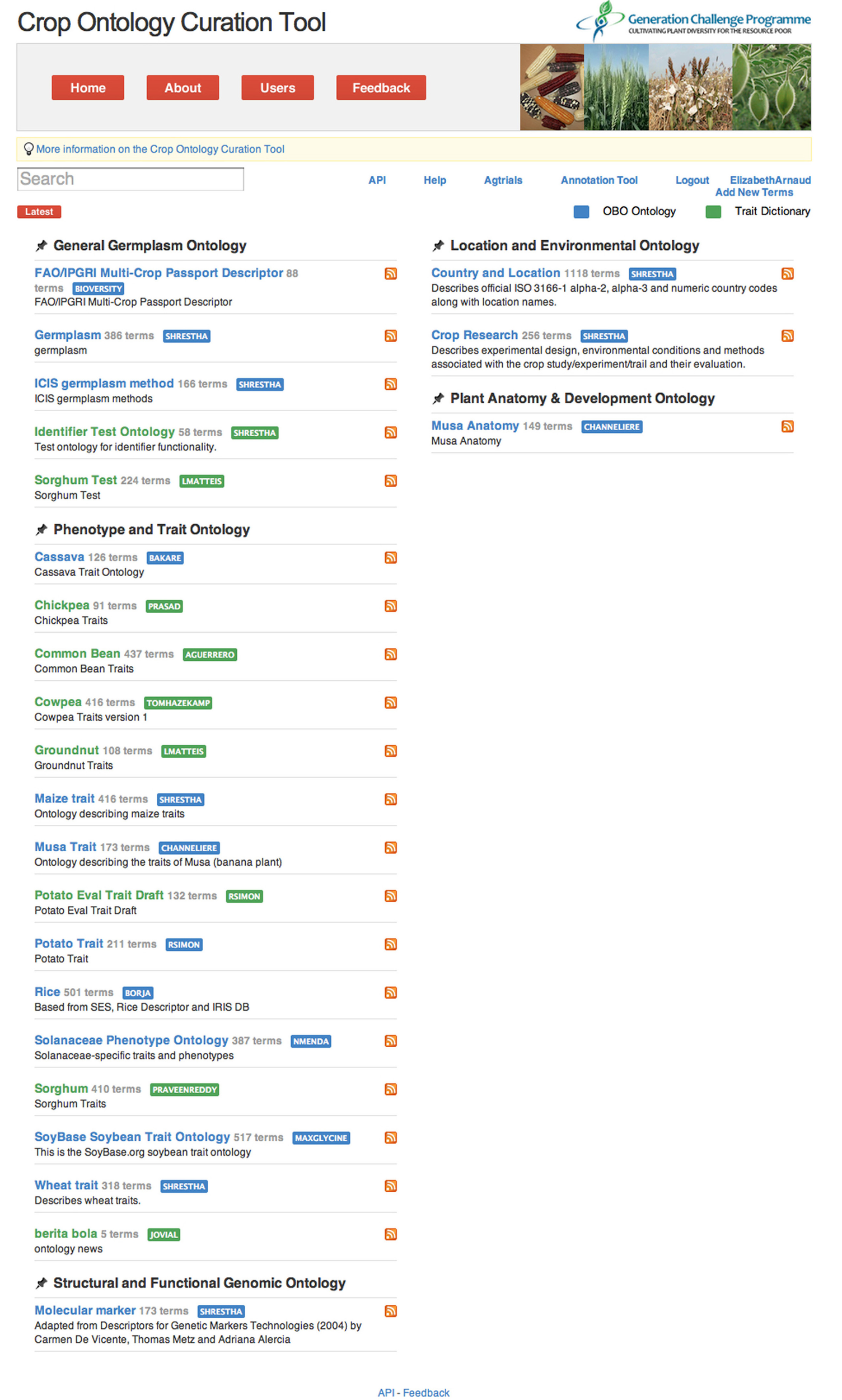 Crop Ontology Curation Tool

Generation Challenge Programme
CULTIVATING PLANT DIVERSITY FOR THE RESOURCE POOR

Home About Users Feedback

More information on the Crop Ontology Curation Tool

Search

API Help Agtrials Annotation Tool Logout ElizabethArnaud
Add New Terms

Latest

OBO Ontology Trait Dictionary

General Germplasm Ontology

FAO/IPGRI Multi-Crop Passport Descriptor 88 terms BIOVERSITY
FAO/IPGRI Multi-Crop Passport Descriptor

Germplasm 386 terms SHRESTHA
germplasm

ICIS germplasm method 166 terms SHRESTHA
ICIS germplasm methods

Identifier Test Ontology 58 terms SHRESTHA
Test ontology for identifier functionality.

Sorghum Test 224 terms LMATTEIS
Sorghum Test

Phenotype and Trait Ontology

Cassava 126 terms BAKARE
Cassava Trait Ontology

Chickpea 91 terms PRASAD
Chickpea Traits

Common Bean 437 terms AGUERRERO
Common Bean Traits

Cowpea 416 terms TOMHAZEKAMP
Cowpea Traits version 1

Groundnut 108 terms LMATTEIS
Groundnut Traits

Maize trait 416 terms SHRESTHA
Ontology describing maize traits

Musa Trait 173 terms CHANNELIERE
Ontology describing the traits of Musa (banana plant)

Potato Eval Trait Draft 132 terms RSIMON
Potato Eval Trait Draft

Potato Trait 211 terms RSIMON
Potato Trait

Rice 501 terms BORJA
Based from SES, Rice Descriptor and IRIS DB

Solanaceae Phenotype Ontology 387 terms NMENDA
Solanaceae-specific traits and phenotypes

Sorghum 410 terms PRAVEENREDDY
Sorghum Traits

SoyBase Soybean Trait Ontology 517 terms MAXGLYCINE
This is the SoyBase.org soybean trait ontology

Wheat trait 318 terms SHRESTHA
Describes wheat traits.

berita bola 5 terms JOVIAL
ontology news

Structural and Functional Genomic Ontology

Molecular marker 173 terms SHRESTHA
Adapted from Descriptors for Genetic Markers Technologies (2004) by Carmen De Vicente, Thomas Metz and Adriana Alercia

Location and Environmental Ontology

Country and Location 1118 terms SHRESTHA
Describes official ISO 3166-1 alpha-2, alpha-3 and numeric country codes along with location names.

Crop Research 256 terms SHRESTHA
Describes experimental design, environmental conditions and methods associated with the crop study/experiment/trail and their evaluation.

Plant Anatomy & Development Ontology

Musa Anatomy 149 terms CHANNELIERE
Musa Anatomy

API - Feedback